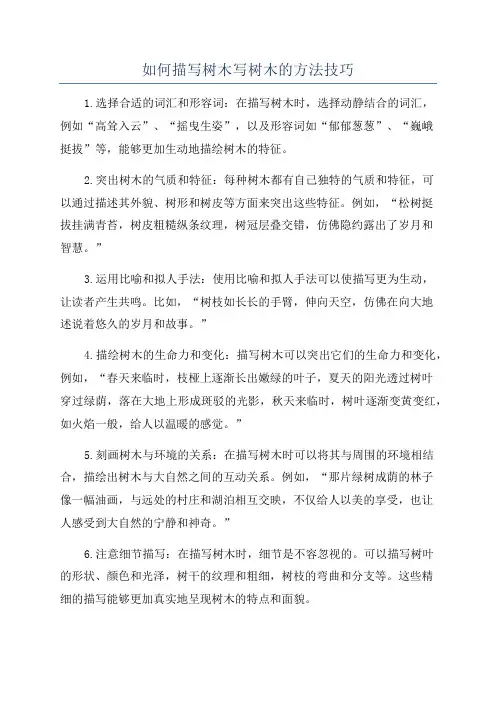 如何描写树木写树木的方法技巧

1.选择合适的词汇和形容词：在描写树木时，选择动静结合的词汇，例如“高耸入云”、“摇曳生姿”，以及形容词如“郁郁葱葱”、“巍峨挺拔”等，能够更加生动地描绘树木的特征。

2.突出树木的气质和特征：每种树木都有自己独特的气质和特征，可以通过描述其外貌、树形和树皮等方面来突出这些特征。例如，“松树挺拔挂满青苔，树皮粗糙纵条纹理，树冠层叠交错，仿佛隐约露出了岁月和智慧。”

3.运用比喻和拟人手法：使用比喻和拟人手法可以使描写更为生动，让读者产生共鸣。比如，“树枝如长长的手臂，伸向天空，仿佛在向大地述说着悠久的岁月和故事。”

4.描绘树木的生命力和变化：描写树木可以突出它们的生命力和变化，例如，“春天来临时，枝桠上逐渐长出嫩绿的叶子，夏天的阳光透过树叶穿过绿荫，落在大地上形成斑驳的光影，秋天来临时，树叶逐渐变黄变红，如火焰一般，给人以温暖的感觉。”

5.刻画树木与环境的关系：在描写树木时可以将其与周围的环境相结合，描绘出树木与大自然之间的互动关系。例如，“那片绿树成荫的林子像一幅油画，与远处的村庄和湖泊相互交映，不仅给人以美的享受，也让人感受到大自然的宁静和神奇。”

6.注意细节描写：在描写树木时，细节是不容忽视的。可以描写树叶的形状、颜色和光泽，树干的纹理和粗细，树枝的弯曲和分支等。这些精细的描写能够更加真实地呈现树木的特点和面貌。